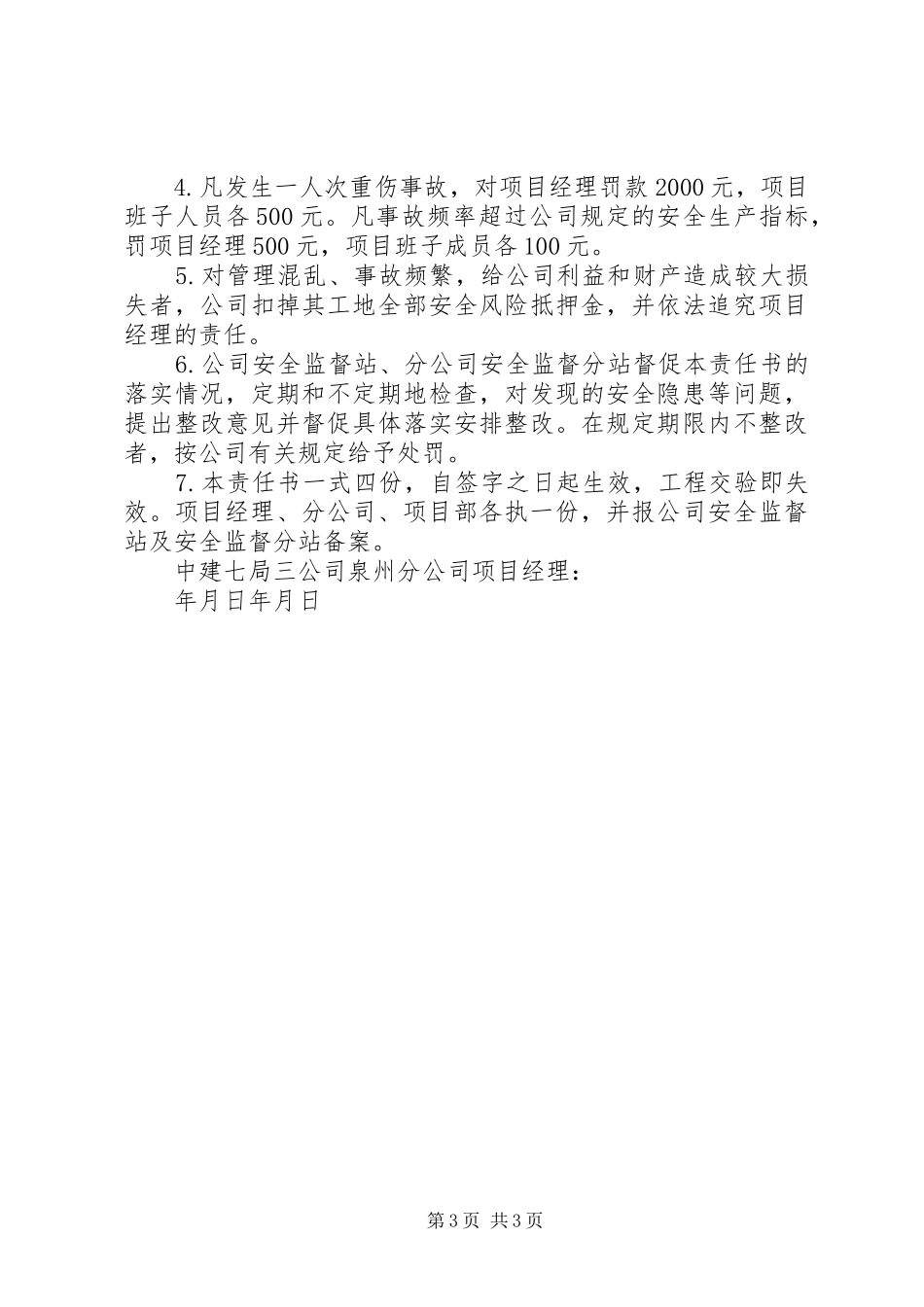 4.凡发生一人次重伤事故，对项目经理罚款2000元，项目班子人员各500元。凡事故频率超过公司规定的安全生产指标，罚项目经理500元，项目班子成员各100元。

5.对管理混乱、事故频繁，给公司利益和财产造成较大损失者，公司扣掉其工地全部安全风险抵押金，并依法追究项目经理的责任。

6.公司安全监督站、分公司安全监督分站督促本责任书的落实情况，定期和不定期地检查，对发现的安全隐患等问题，提出整改意见并督促具体落实安排整改。在规定期限内不整改者，按公司有关规定给予处罚。

7.本责任书一式四份，自签字之日起生效，工程交验即失效。项目经理、分公司、项目部各执一份，并报公司安全监督站及安全监督分站备案。

中建七局三公司泉州分公司项目经理：

年月日年月日

第3页 共3页